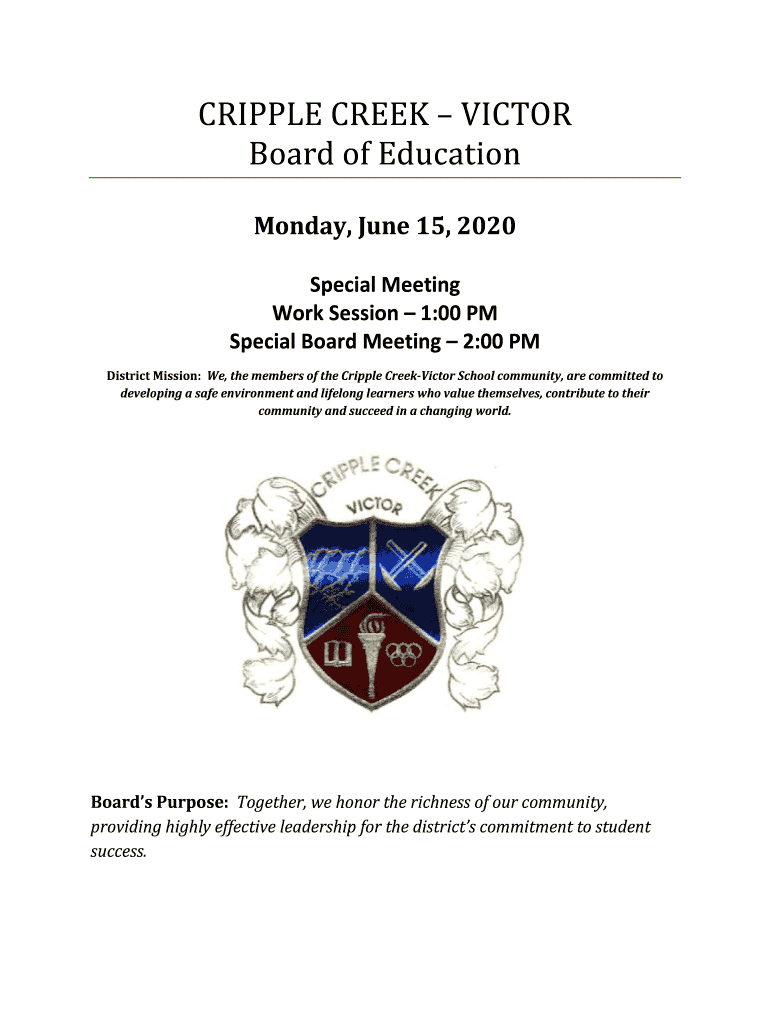 CRIPPLE CREEK – VICTOR
Board of Education

Monday, June 15, 2020

Special Meeting
Work Session – 1:00 PM
Special Board Meeting – 2:00 PM

District Mission: We, the members of the Cripple Creek-Victor School community, are committed to developing a safe environment and lifelong learners who value themselves, contribute to their community and succeed in a changing world.

CRIPPLE CREEK
VICTOR

Board's Purpose: Together, we honor the richness of our community, providing highly effective leadership for the district's commitment to student success.